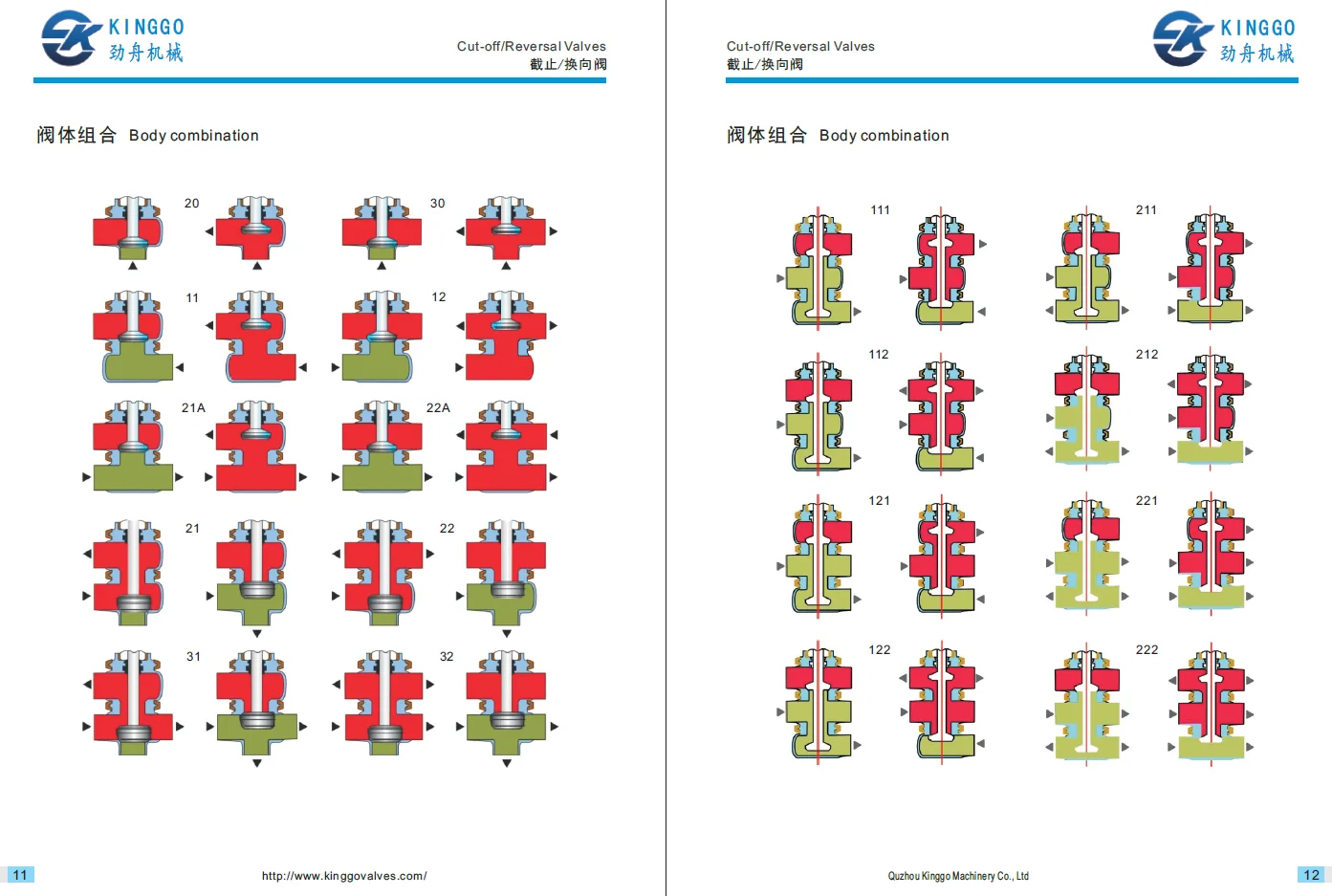 KINGGO
劲舟机械

Cut-off/Reversal Valves
截止/换向阀

阀体组合 Body combination

20

30

11

12

21A

22A

21

22

31

32

11

http://www.kinggovalves.com/

Cut-off/Reversal Valves
截止/换向阀

KINGGO
劲舟机械

阀体组合 Body combination

111

211

112

212

121

221

122

222

Quzhou Kinggo Machinery Co., Ltd

12